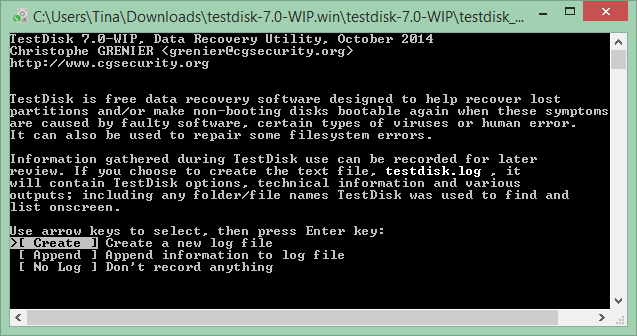 C:\Users\Tina\Downloads\testdisk-7.0-WIP.win\testdisk-7.0-WIP\testdisk_...

TestDisk 7.0-WIP, Data Recovery Utility, October 2014
Christophe GRENIER <grenier@cgsecurity.org>
http://www.cgsecurity.org

TestDisk is free data recovery software designed to help recover lost partitions and/or make non-booting disks bootable again when these symptoms are caused by faulty software, certain types of viruses or human error. It can also be used to repair some filesystem errors.

Information gathered during TestDisk use can be recorded for later review. If you choose to create the text file, testdisk.log , it will contain TestDisk options, technical information and various outputs; including any folder/file names TestDisk was used to find and list onscreen.

Use arrow keys to select, then press Enter key:
>[ Create ] Create a new log file
[ Append ] Append information to log file
[ No Log ] Don't record anything